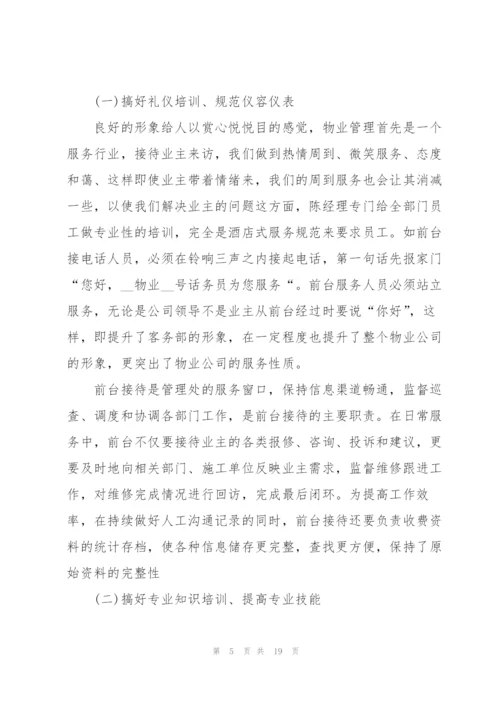 (一)搞好礼仪培训、规范仪容仪表

良好的形象给人以赏心悦悦目的感觉，物业管理首先是一个服务行业，接待业主来访，我们做到热情周到、微笑服务、态度和蔼、这样即使业主带着情绪来，我们的周到服务也会让其消减一些，以使我们解决业主的问题这方面，陈经理专门给全部门员工做专业性的培训，完全是酒店式服务规范来要求员工。如前台接电话人员，必须在铃响三声之内接起电话，第一句话先报家门“您好，__物业__号话务员为您服务“。前台服务人员必须站立服务，无论是公司领导不是业主从前台经过时要说“你好”，这样，即提升了客务部的形象，在一定程度也提升了整个物业公司的形象，更突出了物业公司的服务性质。

前台接待是管理处的服务窗口，保持信息渠道畅通，监督巡查、调度和协调各部门工作，是前台接待的主要职责。在日常服务中，前台不仅要接待业主的各类报修、咨询、投诉和建议，更要及时地向相关部门、施工单位反映业主需求，监督维修跟进工作，对维修完成情况进行回访，完成最后闭环。为提高工作效率，在持续做好人工沟通记录的同时，前台接待还要负责收费资料的统计存档，使各种信息储存更完整，查找更方便，保持了原始资料的完整性

(二)搞好专业知识培训、提高专业技能

第 5 页 共 19 页